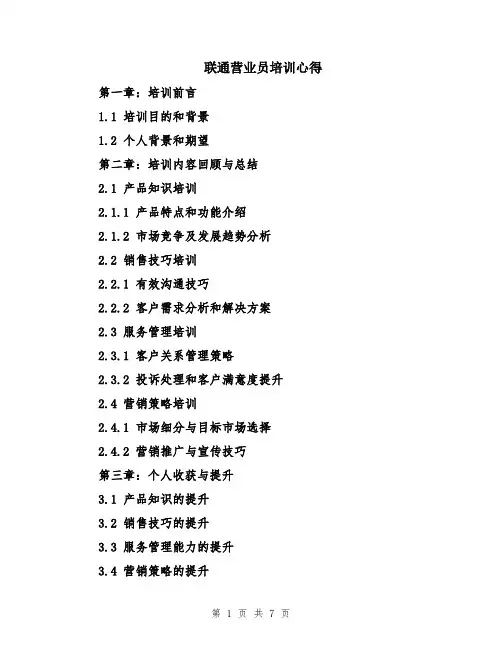 联通营业员培训心得

第一章：培训前言

1.1 培训目的和背景

1.2 个人背景和期望

第二章：培训内容回顾与总结

2.1 产品知识培训

2.1.1 产品特点和功能介绍

2.1.2 市场竞争及发展趋势分析

2.2 销售技巧培训

2.2.1 有效沟通技巧

2.2.2 客户需求分析和解决方案

2.3 服务管理培训

2.3.1 客户关系管理策略

2.3.2 投诉处理和客户满意度提升

2.4 营销策略培训

2.4.1 市场细分与目标市场选择

2.4.2 营销推广与宣传技巧

第三章：个人收获与提升

3.1 产品知识的提升

3.2 销售技巧的提升

3.3 服务管理能力的提升

3.4 营销策略的提升

第 1 页 共 7 页